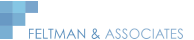 FELTMAN & ASSOCIATES